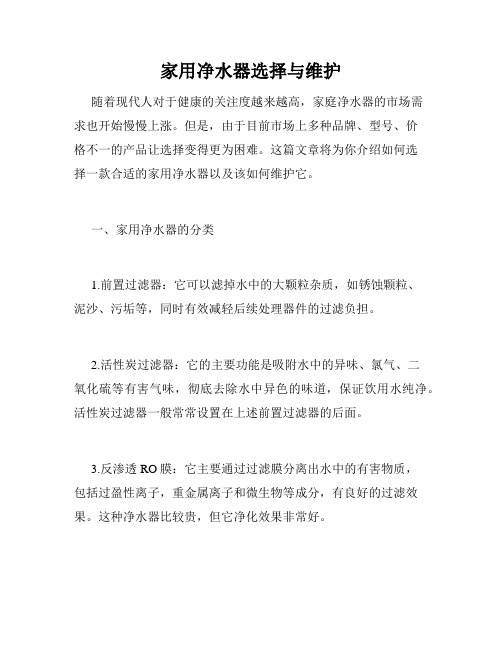 家用净水器选择与维护

随着现代人对于健康的关注度越来越高，家庭净水器的市场需求也开始慢慢上涨。但是，由于目前市场上多种品牌、型号、价格不一的产品让选择变得更为困难。这篇文章将为你介绍如何选择一款合适的家用净水器以及该如何维护它。

一、家用净水器的分类

1.前置过滤器：它可以滤掉水中的大颗粒杂质，如锈蚀颗粒、泥沙、污垢等，同时有效减轻后续处理器件的过滤负担。

2.活性炭过滤器：它的主要功能是吸附水中的异味、氯气、二氧化硫等有害气味，彻底去除水中异色的味道，保证饮用水纯净。活性炭过滤器一般常常设置在上述前置过滤器的后面。

3.反渗透 RO 膜：它主要通过过滤膜分离出水中的有害物质，包括过盈性离子，重金属离子和微生物等成分，有良好的过滤效果。这种净水器比较贵，但它净化效果非常好。